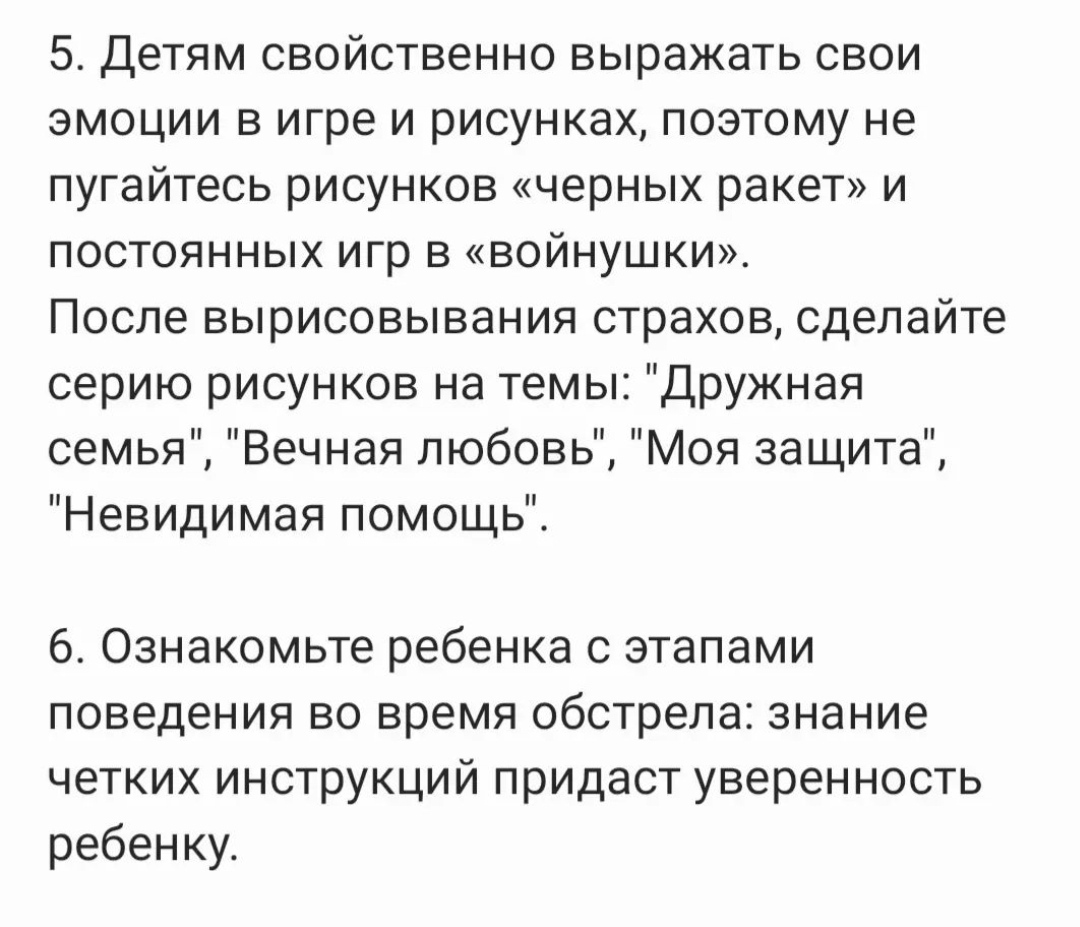 5. Детям свойственно выражать свои эмоции в игре и рисунках, поэтому не пугайтесь рисунков «черных ракет» и постоянных игр в «войнушки».
После вырисовывания страхов, сделайте серию рисунков на темы: "Дружная семья", "Вечная любовь", "Моя защита", "Невидимая помощь".

6. Ознакомьте ребенка с этапами поведения во время обстрела: знание четких инструкций придаст уверенность ребенку.